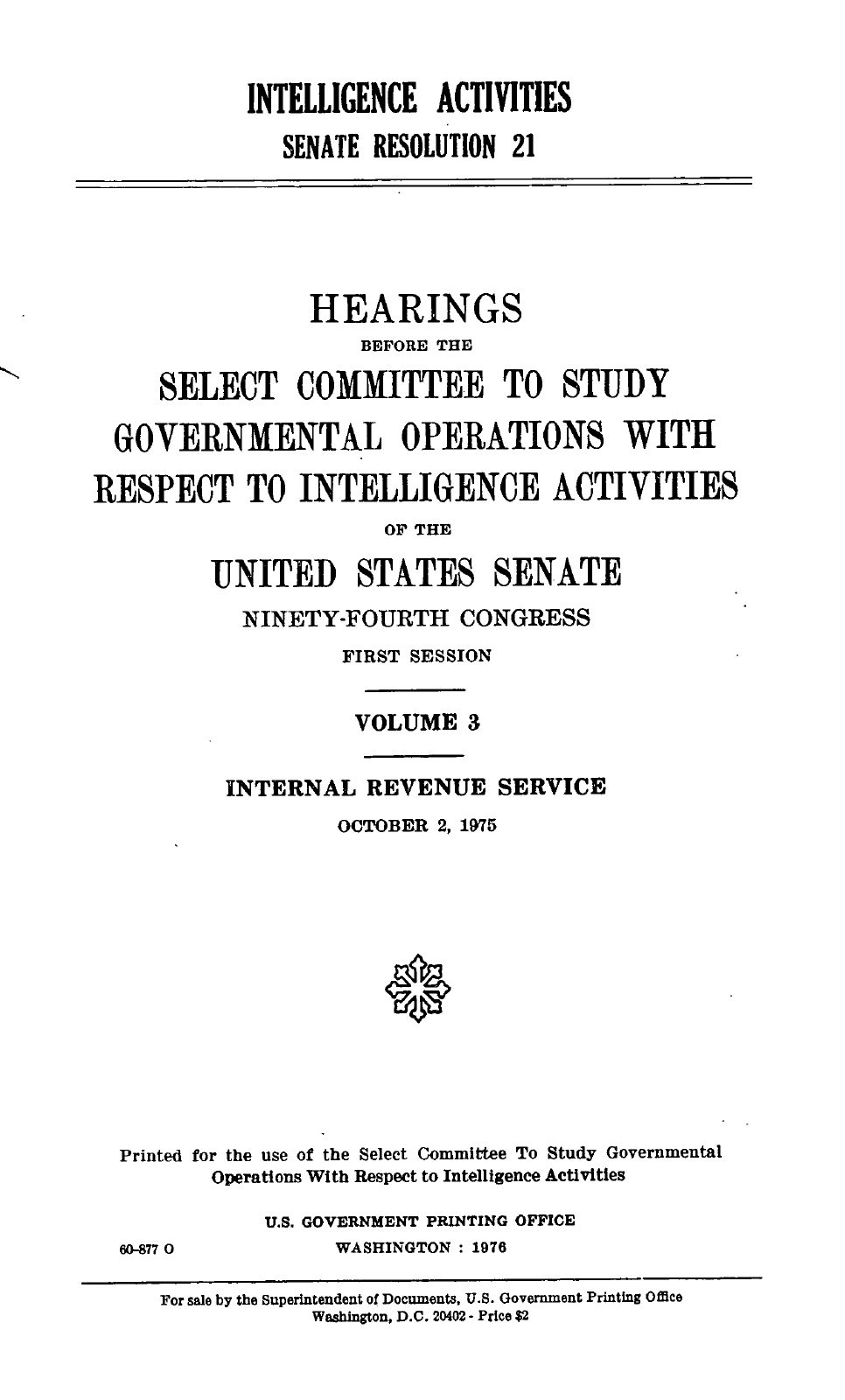 INTELLIGENCE ACTIVITIES
SENATE RESOLUTION 21

HEARINGS
BEFORE THE
SELECT COMMITTEE TO STUDY GOVERNMENTAL OPERATIONS WITH RESPECT TO INTELLIGENCE ACTIVITIES
OF THE
UNITED STATES SENATE
NINETY-FOURTH CONGRESS
FIRST SESSION

VOLUME 3

INTERNAL REVENUE SERVICE
OCTOBER 2, 1975

Printed for the use of the Select Committee To Study Governmental Operations With Respect to Intelligence Activities

U.S. GOVERNMENT PRINTING OFFICE
60-877 O WASHINGTON : 1976

For sale by the Superintendent of Documents, U.S. Government Printing Office Washington, D.C. 20402 - Price $2